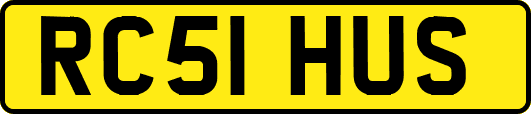 RC51 HUS